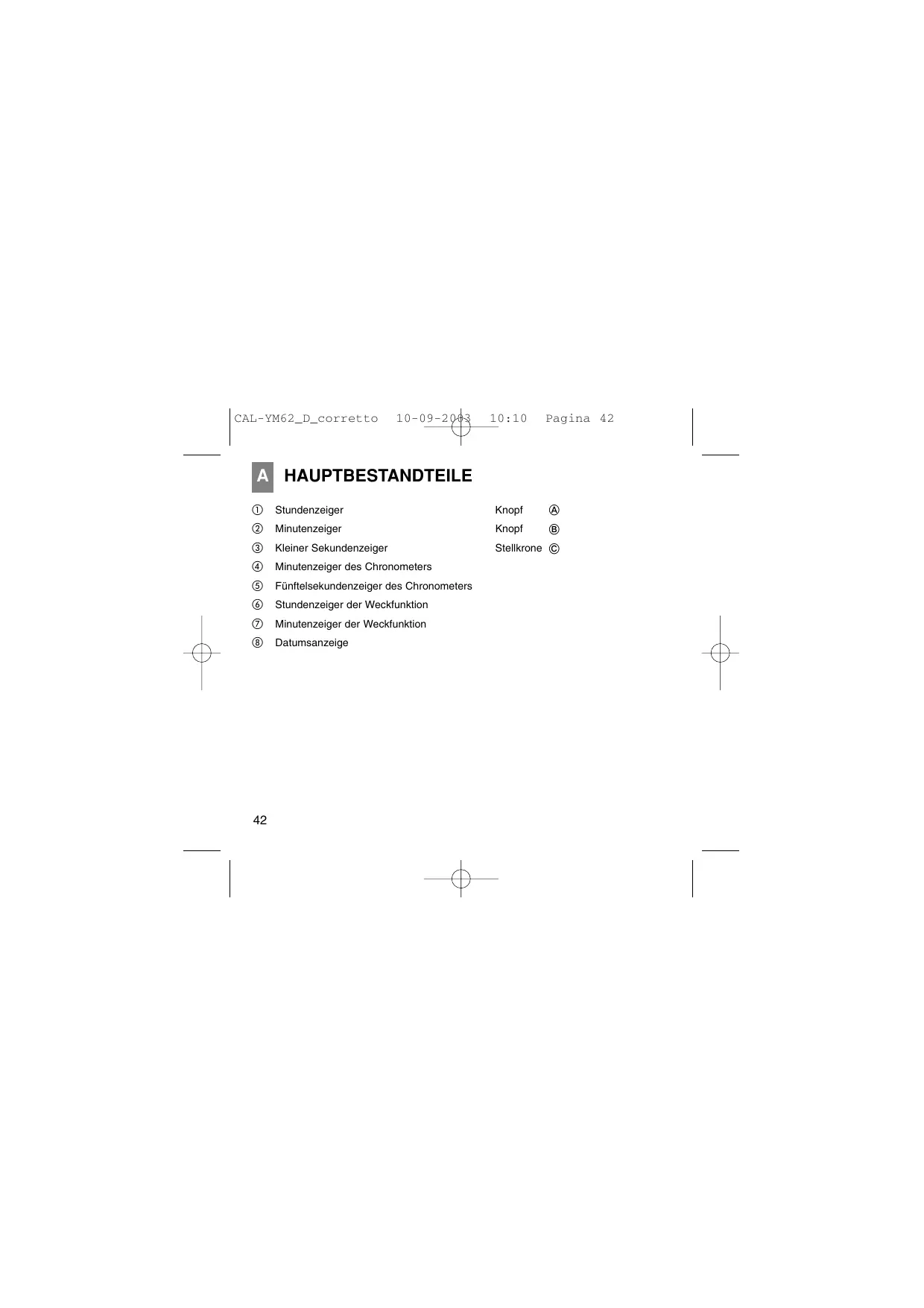 CAL-YM62_D_corretto 10-09-2003 10:10 Pagina 42

A HAUPTBESTANDTEILE

① Stundenzeiger
② Minutenzeiger
③ Kleiner Sekundenzeiger
④ Minutenzeiger des Chronometers
⑤ Fünftelsekundenzeiger des Chronometers
⑥ Stundenzeiger der Weckfunktion
⑦ Minutenzeiger der Weckfunktion
⑧ Datumsanzeige

Knopf Ⓐ
Knopf Ⓑ
Stellkrone Ⓒ

42